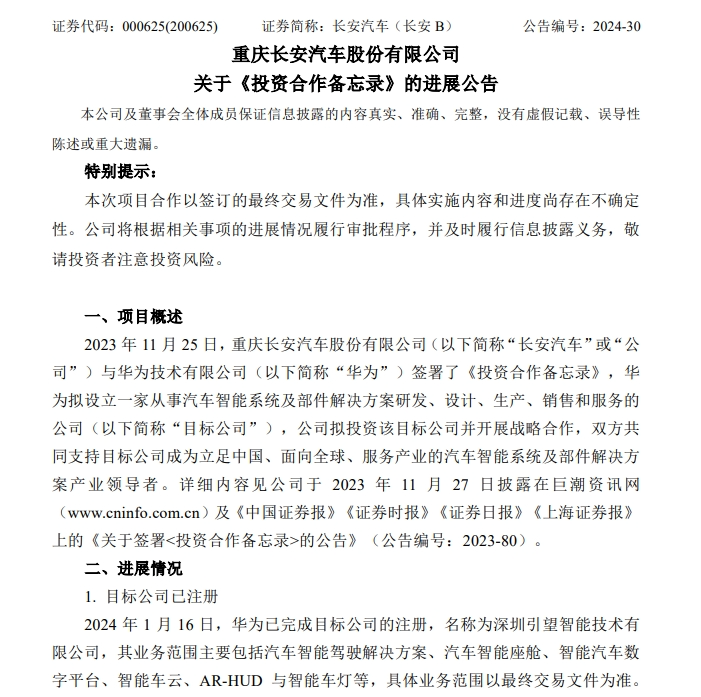 证券代码：000625(200625)　　证券简称：长安汽车（长安 B）　　公告编号：2024-30

重庆长安汽车股份有限公司
关于《投资合作备忘录》的进展公告

本公司及董事会全体成员保证信息披露的内容真实、准确、完整，没有虚假记载、误导性陈述或重大遗漏。

特别提示：

本次项目合作以签订的最终交易文件为准，具体实施内容和进度尚存在不确定性。公司将根据相关事项的进展情况履行审批程序，并及时履行信息披露义务，敬请投资者注意投资风险。

一、项目概述

2023 年 11 月 25 日，重庆长安汽车股份有限公司（以下简称“长安汽车”或“公司”）与华为技术有限公司（以下简称“华为”）签署了《投资合作备忘录》，华为拟设立一家从事汽车智能系统及部件解决方案研发、设计、生产、销售和服务的公司（以下简称“目标公司”），公司拟投资该目标公司并开展战略合作，双方共同支持目标公司成为立足中国、面向全球、服务产业的汽车智能系统及部件解决方案产业领导者。详细内容见公司于 2023 年 11 月 27 日披露在巨潮资讯网（www.cninfo.com.cn）及《中国证券报》《证券时报》《证券日报》《上海证券报》上的《关于签署<投资合作备忘录>的公告》（公告编号：2023-80）。

二、进展情况

1. 目标公司已注册

2024 年 1 月 16 日，华为已完成目标公司的注册，名称为深圳引望智能技术有限公司，其业务范围主要包括汽车智能驾驶解决方案、汽车智能座舱、智能汽车数字平台、智能车云、AR-HUD 与智能车灯等，具体业务范围以最终交易文件为准。